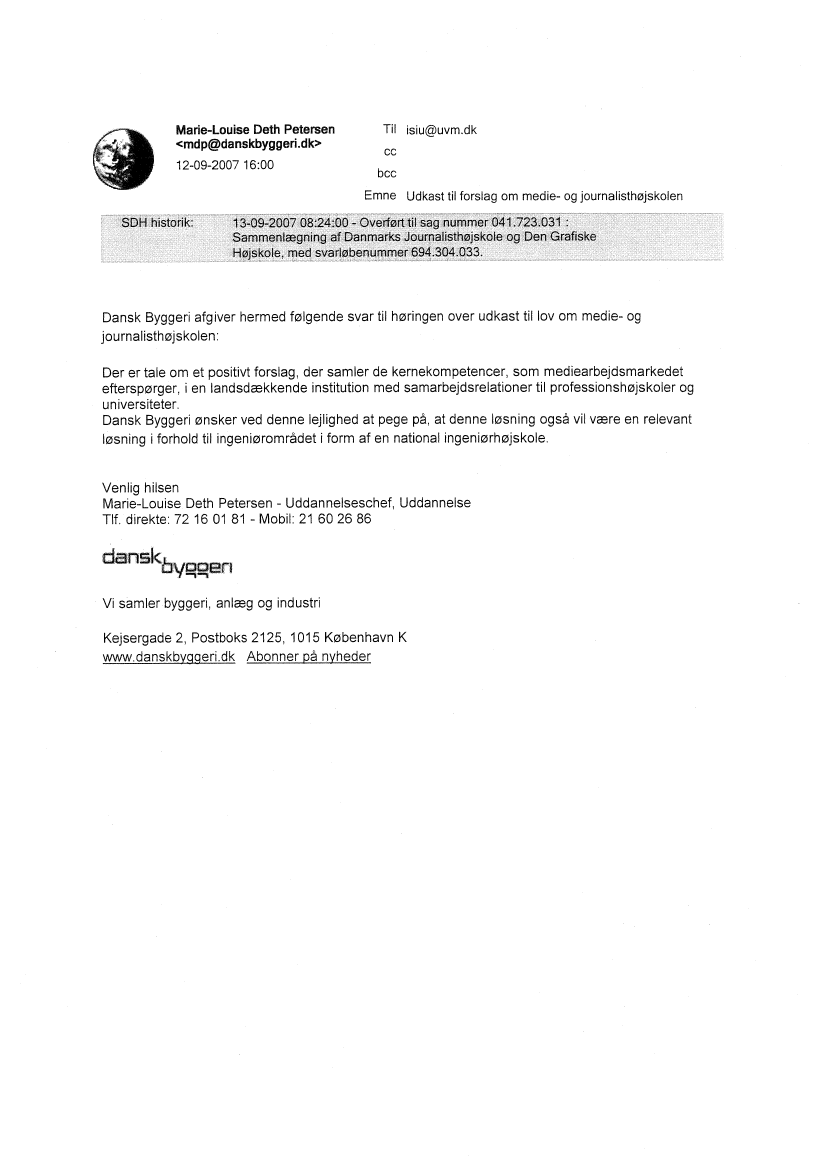 Marie-Louise Deth Petersen <mdp@danskbyggeri.dk>
12-09-2007 16:00

Til isiu@uvm.dk
cc
bcc
Emne Udkast til forslag om medie- og journalisthøjskolen

SDH historik: 13-09-2007 08:24:00 - Overført til sag nummer 041.723.031 : Sammenlægning af Danmarks Journalisthøjskole og Den Grafiske Højskole, med svarløbenummer 694.304.033.

Dansk Byggeri afgiver hermed følgende svar til høringen over udkast til lov om medie- og journalisthøjskolen:

Der er tale om et positivt forslag, der samler de kernekompetencer, som mediearbejdsmarkedet efterspørger, i en landsdækkende institution med samarbejdsrelationer til professionshøjskoler og universiteter.
Dansk Byggeri ønsker ved denne lejlighed at pege på, at denne løsning også vil være en relevant løsning i forhold til ingeniørområdet i form af en national ingeniørhøjskole.

Venlig hilsen
Marie-Louise Deth Petersen - Uddannelseschef, Uddannelse
Tlf. direkte: 72 16 01 81 - Mobil: 21 60 26 86

dansk byggeri

Vi samler byggeri, anlæg og industri

Kejsergade 2, Postboks 2125, 1015 København K
www.danskbyggeri.dk Abonner på nyheder